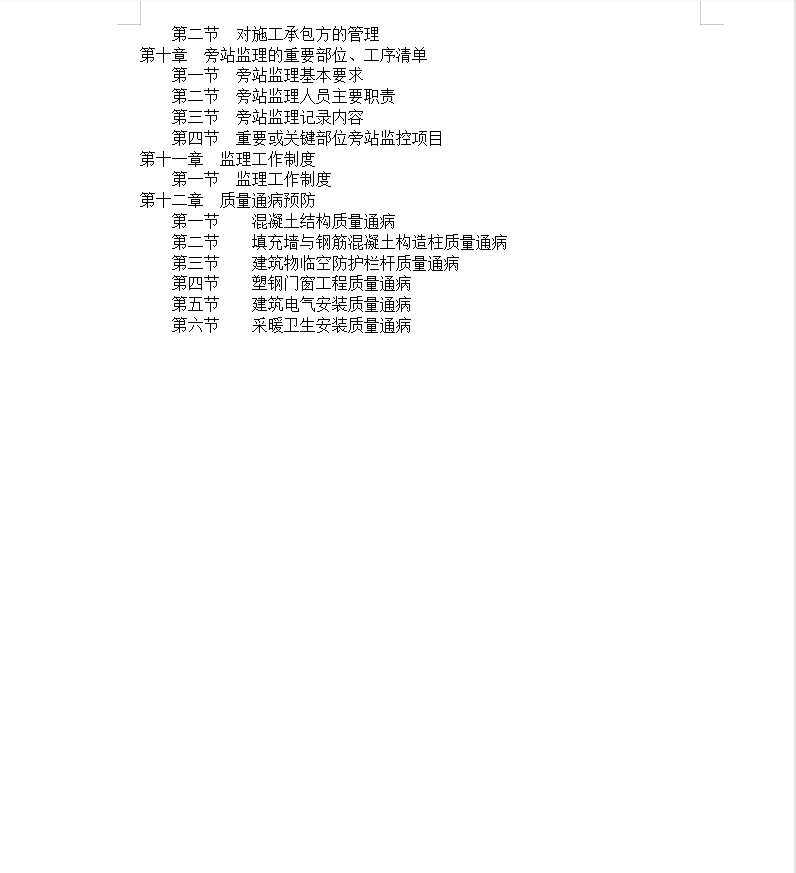 第二节　对施工承包方的管理
第十章　旁站监理的重要部位、工序清单
第一节　旁站监理基本要求
第二节　旁站监理人员主要职责
第三节　旁站监理记录内容
第四节　重要或关键部位旁站监控项目
第十一章　监理工作制度
第一节　监理工作制度
第十二章　质量通病预防
第一节　混凝土结构质量通病
第二节　填充墙与钢筋混凝土构造柱质量通病
第三节　建筑物临空防护栏杆质量通病
第四节　塑钢门窗工程质量通病
第五节　建筑电气安装质量通病
第六节　采暖卫生安装质量通病